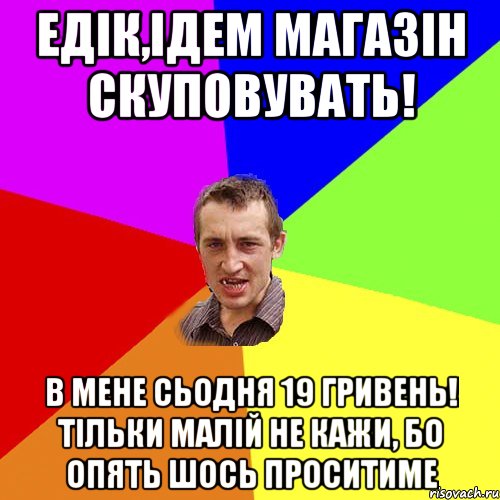 ЕДІК,ІДЕМ МАГАЗІН СКУПОВУВАТЬ!

В МЕНЕ СЬОДНЯ 19 ГРИВЕНЬ! ТІЛЬКИ МАЛІЙ НЕ КАЖИ, БО ОПЯТЬ ШОСЬ ПРОСИТИМЕ

risovach.ru